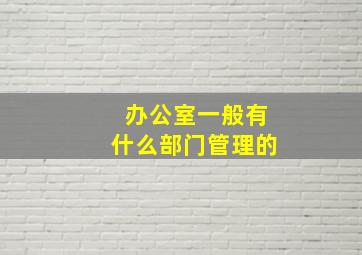 办公室一般有
什么部门管理的